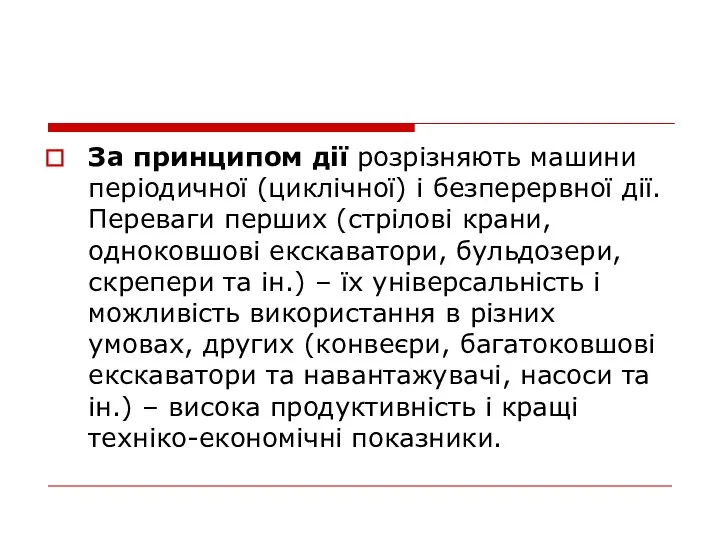 За принципом дії розрізняють машини періодичної (циклічної) і безперервної дії. Переваги перших (стрілові крани, одноковшові екскаватори, бульдозери, скрепери та ін.) – їх універсальність і можливість використання в різних умовах, других (конвеєри, багатоковшові екскаватори та навантажувачі, насоси та ін.) – висока продуктивність і кращі техніко-економічні показники.